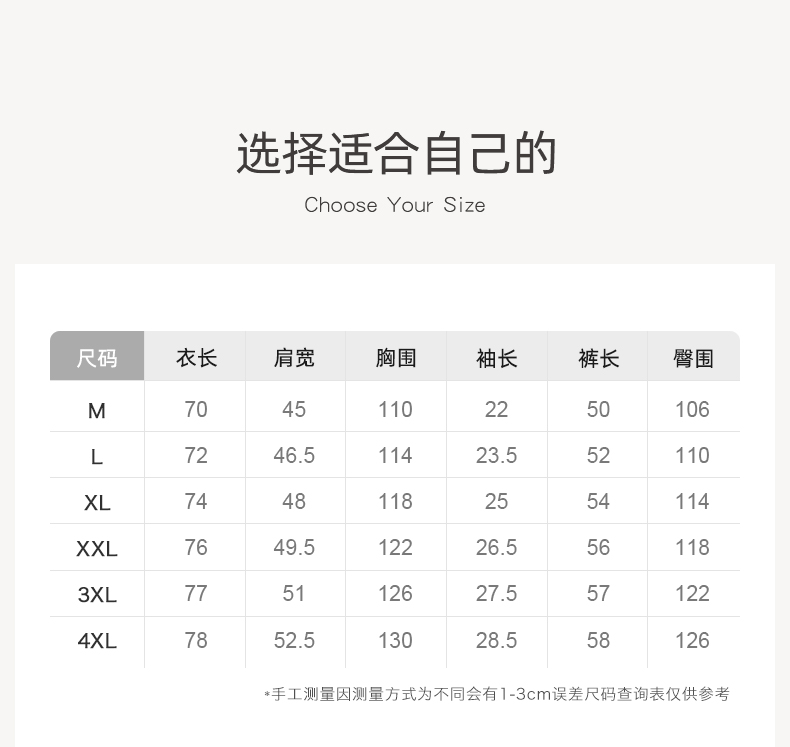 选择适合自己的

Choose Your Size

| 尺码 | 衣长 | 肩宽 | 胸围 | 袖长 | 裤长 | 臀围 |
|---|---|---|---|---|---|---|
| M | 70 | 45 | 110 | 22 | 50 | 106 |
| L | 72 | 46.5 | 114 | 23.5 | 52 | 110 |
| XL | 74 | 48 | 118 | 25 | 54 | 114 |
| XXL | 76 | 49.5 | 122 | 26.5 | 56 | 118 |
| 3XL | 77 | 51 | 126 | 27.5 | 57 | 122 |
| 4XL | 78 | 52.5 | 130 | 28.5 | 58 | 126 |

*手工测量因测量方式为不同会有1-3cm误差尺码查询表仅供参考